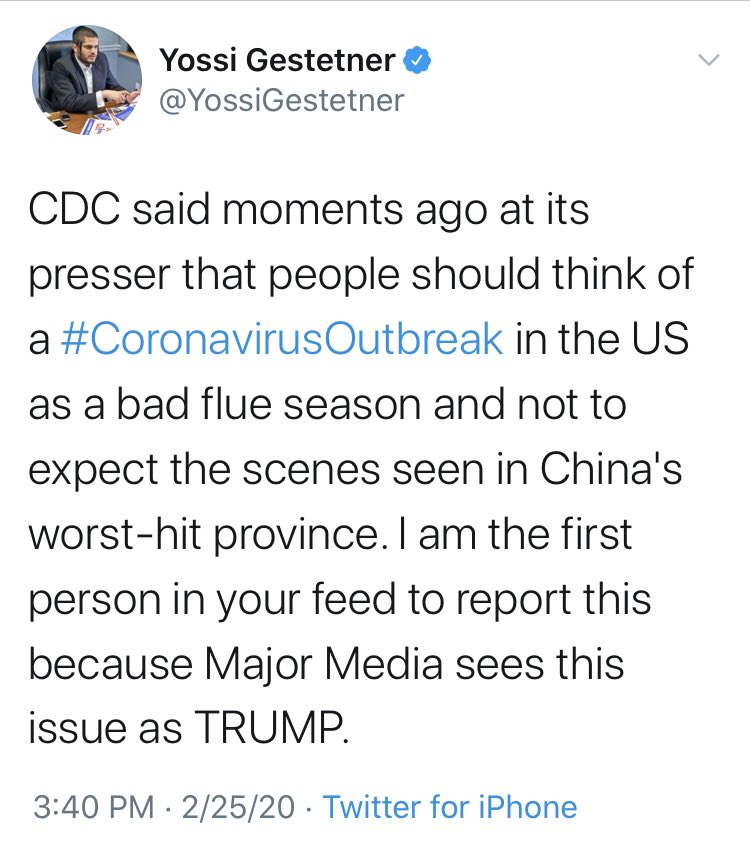 Yossi Gestetner
@YossiGestetner

CDC said moments ago at its presser that people should think of a #CoronavirusOutbreak in the US as a bad flue season and not to expect the scenes seen in China's worst-hit province. I am the first person in your feed to report this because Major Media sees this issue as TRUMP.

3:40 PM · 2/25/20 · Twitter for iPhone